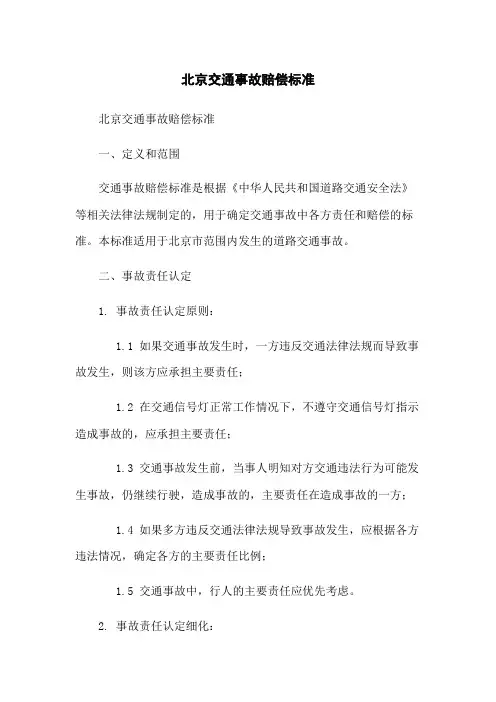 北京交通事故赔偿标准

北京交通事故赔偿标准

一、定义和范围

交通事故赔偿标准是根据《中华人民共和国道路交通安全法》等相关法律法规制定的，用于确定交通事故中各方责任和赔偿的标准。本标准适用于北京市范围内发生的道路交通事故。

二、事故责任认定

1. 事故责任认定原则：

1.1 如果交通事故发生时，一方违反交通法律法规而导致事故发生，则该方应承担主要责任；

1.2 在交通信号灯正常工作情况下，不遵守交通信号灯指示造成事故的，应承担主要责任；

1.3 交通事故发生前，当事人明知对方交通违法行为可能发生事故，仍继续行驶，造成事故的，主要责任在造成事故的一方；

1.4 如果多方违反交通法律法规导致事故发生，应根据各方违法情况，确定各方的主要责任比例；

1.5 交通事故中，行人的主要责任应优先考虑。

2. 事故责任认定细化：